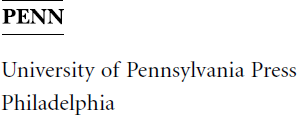 PENN

University of Pennsylvania Press
Philadelphia